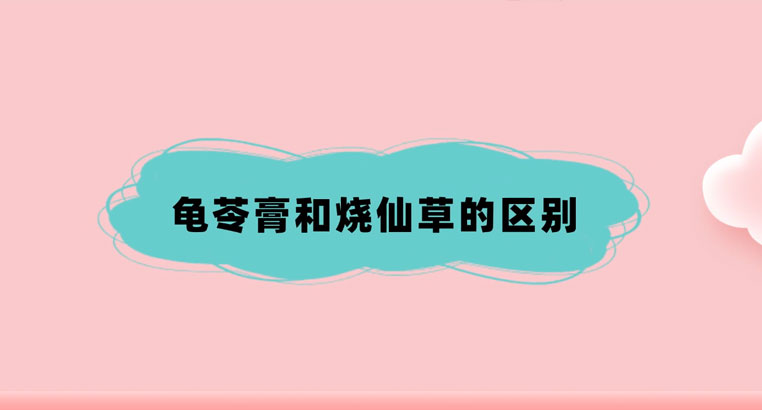 龟苓膏和烧仙草的区别